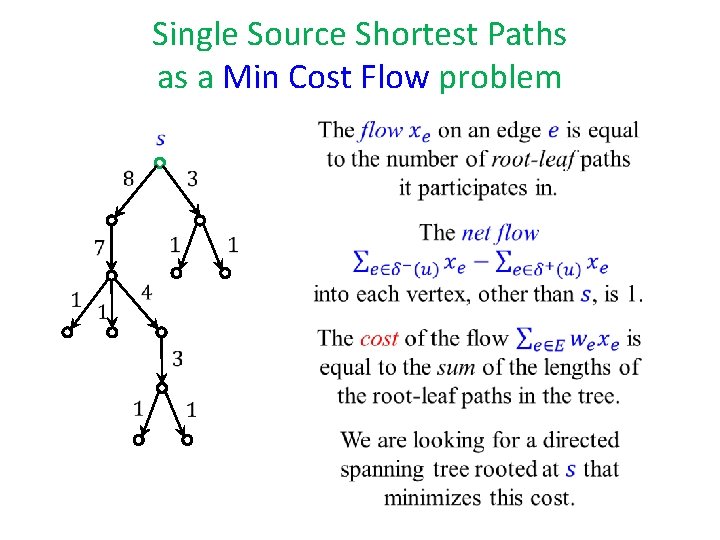 Single Source Shortest Paths
as a Min Cost Flow problem

s

8

3

7

1

1

1

1

4

3

1

1

The flow $x_e$ on an edge $e$ is equal to the number of root-leaf paths it participates in.

The net flow
$\sum_{e\in\delta^-(u)} x_e - \sum_{e\in\delta^+(u)} x_e$
into each vertex, other than $s$, is 1.

The cost of the flow $\sum_{e\in E} w_e x_e$ is equal to the sum of the lengths of the root-leaf paths in the tree.

We are looking for a directed spanning tree rooted at $s$ that minimizes this cost.